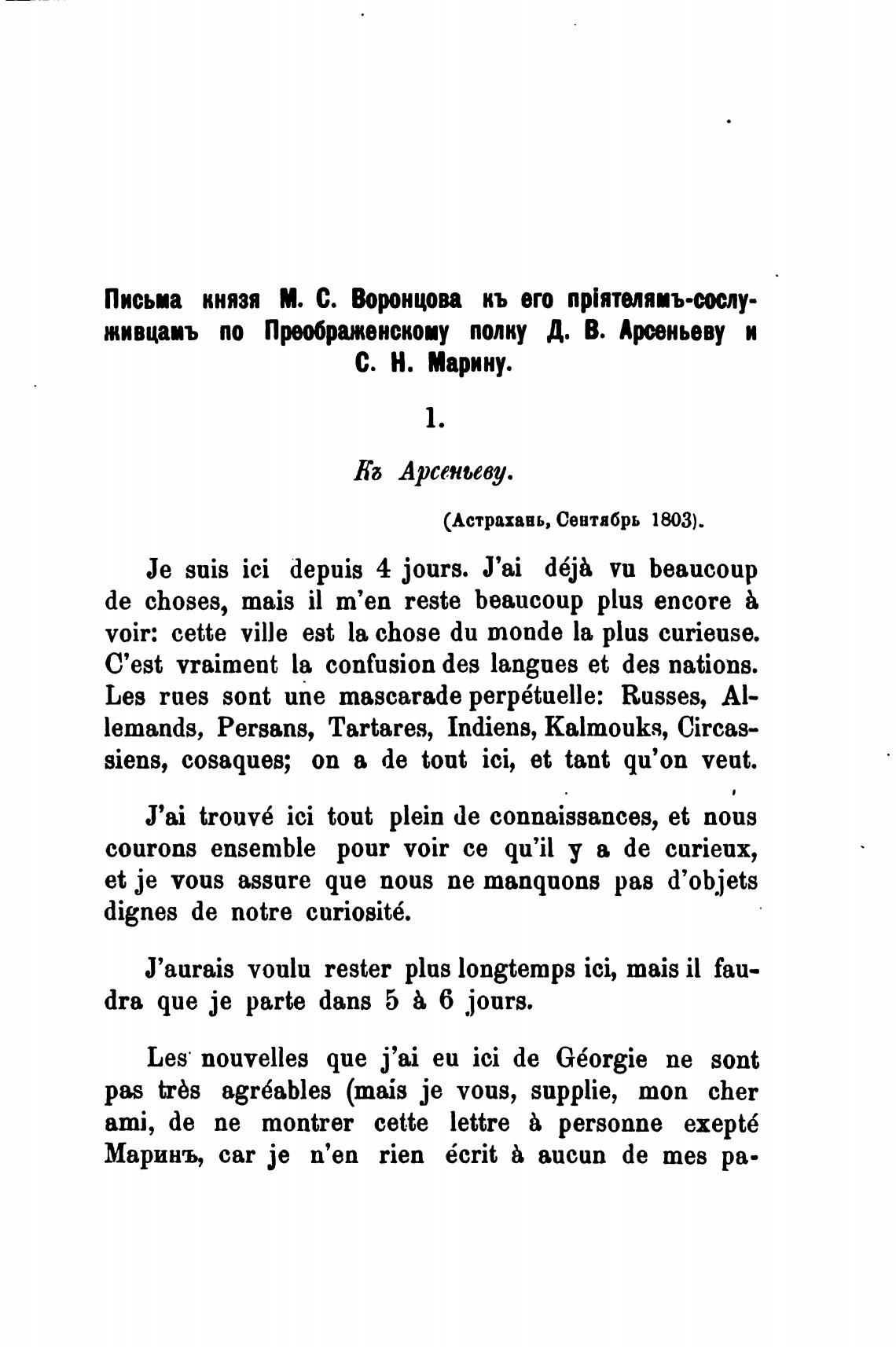 Письма князя М. С. Воронцова къ его пріятелямъ-сослуживцамъ по Преображенскому полку Д. В. Арсеньеву и С. Н. Марину.

1.

Къ Арсеньеву.

(Астрахань, Сентябрь 1803).

Je suis ici depuis 4 jours. J'ai déjà vu beaucoup de choses, mais il m'en reste beaucoup plus encore à voir: cette ville est la chose du monde la plus curieuse. C'est vraiment la confusion des langues et des nations. Les rues sont une mascarade perpétuelle: Russes, Allemands, Persans, Tartares, Indiens, Kalmouks, Circassiens, cosaques; on a de tout ici, et tant qu'on veut.

J'ai trouvé ici tout plein de connaissances, et nous courons ensemble pour voir ce qu'il y a de curieux, et je vous assure que nous ne manquons pas d'objets dignes de notre curiosité.

J'aurais voulu rester plus longtemps ici, mais il faudra que je parte dans 5 à 6 jours.

Les nouvelles que j'ai eu ici de Géorgie ne sont pas très agréables (mais je vous, supplie, mon cher ami, de ne montrer cette lettre à personne exepté Маринъ, car je n'en rien écrit à aucun de mes pa-